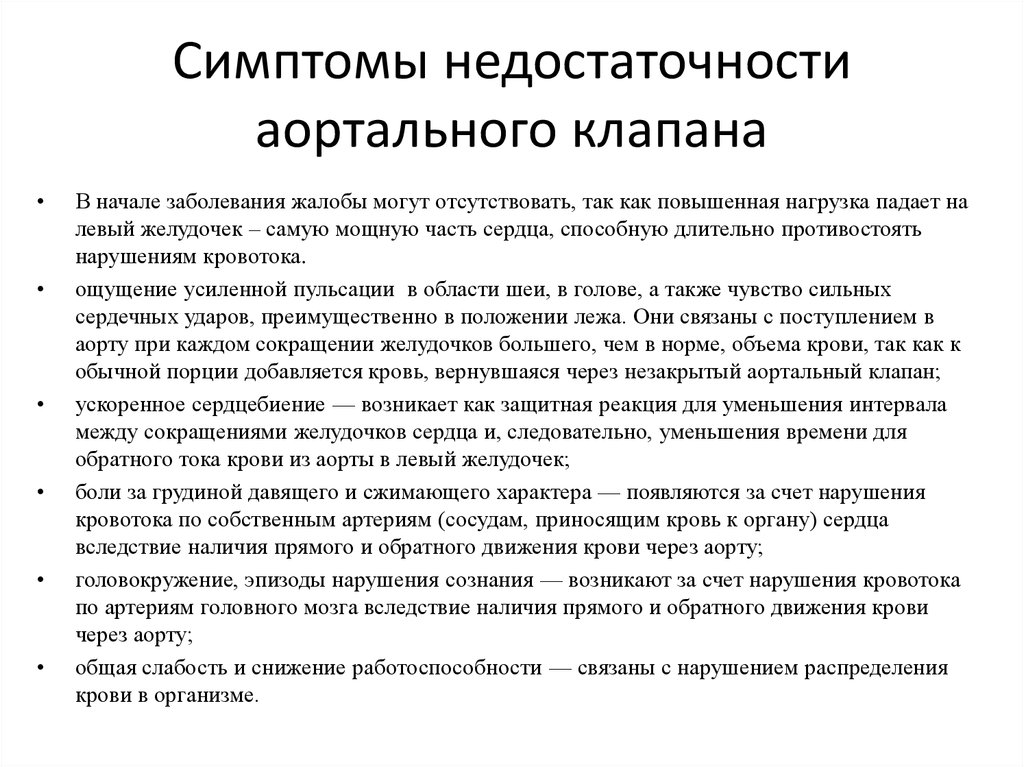 Симптомы недостаточности аортального клапана

• В начале заболевания жалобы могут отсутствовать, так как повышенная нагрузка падает на левый желудочек – самую мощную часть сердца, способную длительно противостоять нарушениям кровотока.
• ощущение усиленной пульсации в области шеи, в голове, а также чувство сильных сердечных ударов, преимущественно в положении лежа. Они связаны с поступлением в аорту при каждом сокращении желудочков большего, чем в норме, объема крови, так как к обычной порции добавляется кровь, вернувшаяся через незакрытый аортальный клапан;
• ускоренное сердцебиение — возникает как защитная реакция для уменьшения интервала между сокращениями желудочков сердца и, следовательно, уменьшения времени для обратного тока крови из аорты в левый желудочек;
• боли за грудиной давящего и сжимающего характера — появляются за счет нарушения кровотока по собственным артериям (сосудам, приносящим кровь к органу) сердца вследствие наличия прямого и обратного движения крови через аорту;
• головокружение, эпизоды нарушения сознания — возникают за счет нарушения кровотока по артериям головного мозга вследствие наличия прямого и обратного движения крови через аорту;
• общая слабость и снижение работоспособности — связаны с нарушением распределения крови в организме.